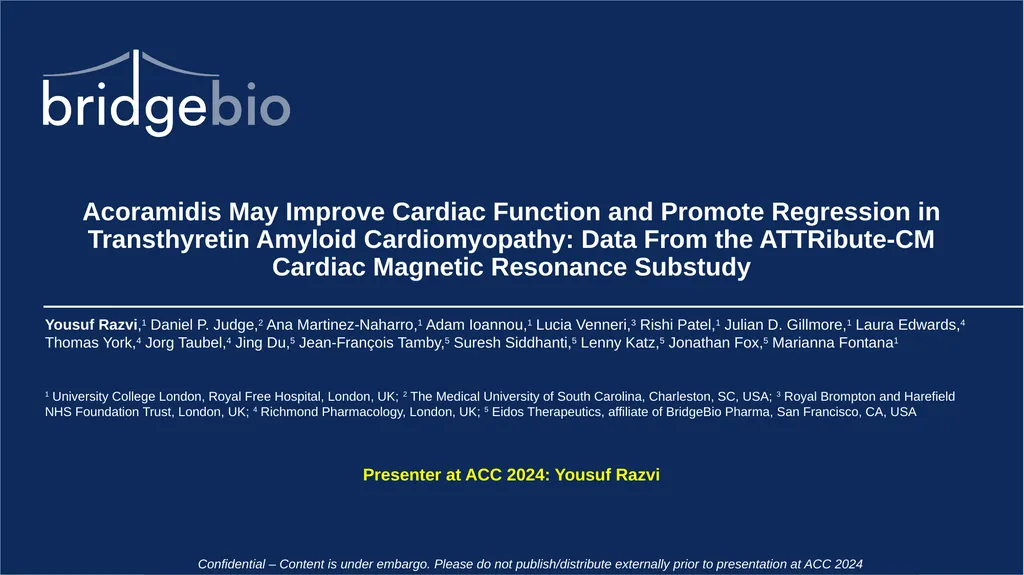 bridgebio

Acoramidis May Improve Cardiac Function and Promote Regression in Transthyretin Amyloid Cardiomyopathy: Data From the ATTRibute-CM Cardiac Magnetic Resonance Substudy

Yousuf Razvi,$^1$ Daniel P. Judge,$^2$ Ana Martinez-Naharro,$^1$ Adam Ioannou,$^1$ Lucia Venneri,$^3$ Rishi Patel,$^1$ Julian D. Gillmore,$^1$ Laura Edwards,$^4$ Thomas York,$^4$ Jorg Taubel,$^4$ Jing Du,$^5$ Jean-François Tamby,$^5$ Suresh Siddhanti,$^5$ Lenny Katz,$^5$ Jonathan Fox,$^5$ Marianna Fontana$^1$

$^1$ University College London, Royal Free Hospital, London, UK; $^2$ The Medical University of South Carolina, Charleston, SC, USA; $^3$ Royal Brompton and Harefield NHS Foundation Trust, London, UK; $^4$ Richmond Pharmacology, London, UK; $^5$ Eidos Therapeutics, affiliate of BridgeBio Pharma, San Francisco, CA, USA

Presenter at ACC 2024: Yousuf Razvi

Confidential – Content is under embargo. Please do not publish/distribute externally prior to presentation at ACC 2024